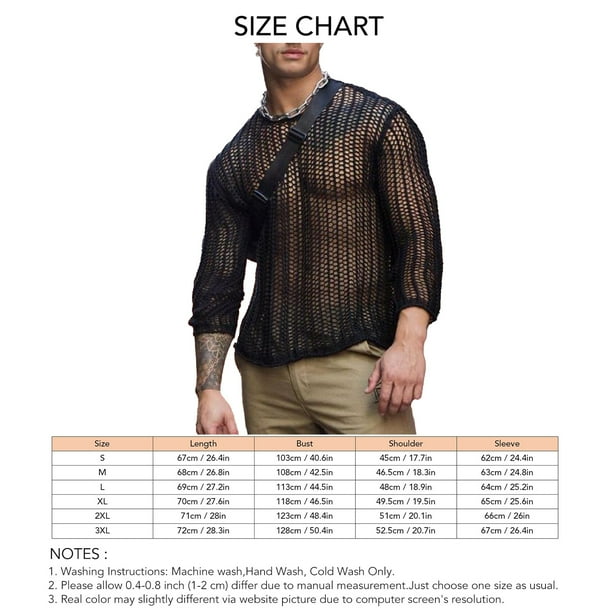 SIZE CHART

| Size | Length | Bust | Shoulder | Sleeve |
|---|---|---|---|---|
| S | 67cm / 26.4in | 103cm / 40.6in | 45cm / 17.7in | 62cm / 24.4in |
| M | 68cm / 26.8in | 108cm / 42.5in | 46.5cm / 18.3in | 63cm / 24.8in |
| L | 69cm / 27.2in | 113cm / 44.5in | 48cm / 18.9in | 64cm / 25.2in |
| XL | 70cm / 27.6in | 118cm / 46.5in | 49.5cm / 19.5in | 65cm / 25.6in |
| 2XL | 71cm / 28in | 123cm / 48.4in | 51cm / 20.1in | 66cm / 26in |
| 3XL | 72cm / 28.3in | 128cm / 50.4in | 52.5cm / 20.7in | 67cm / 26.4in |

NOTES :
1. Washing Instructions: Machine wash,Hand Wash, Cold Wash Only.
2. Please allow 0.4-0.8 inch (1-2 cm) differ due to manual measurement.Just choose one size as usual.
3. Real color may slightly different via website picture due to computer screen's resolution.